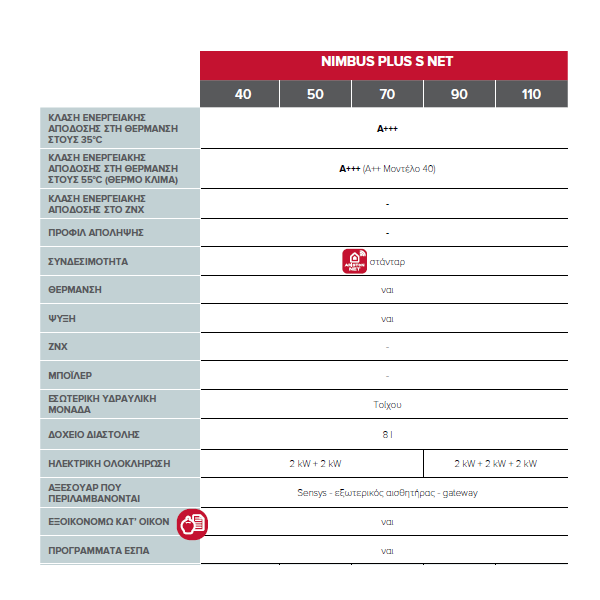 | | NIMBUS PLUS S NET | | | | |
|---|---|---|---|---|---|
| | 40 | 50 | 70 | 90 | 110 |
| ΚΛΑΣΗ ΕΝΕΡΓΕΙΑΚΗΣ ΑΠΟΔΟΣΗΣ ΣΤΗ ΘΕΡΜΑΝΣΗ ΣΤΟΥΣ 35°C | A+++ | | | | |
| ΚΛΑΣΗ ΕΝΕΡΓΕΙΑΚΗΣ ΑΠΟΔΟΣΗΣ ΣΤΗ ΘΕΡΜΑΝΣΗ ΣΤΟΥΣ 55°C (ΘΕΡΜΟ ΚΛΙΜΑ) | A+++ (A++ Μοντέλο 40) | | | | |
| ΚΛΑΣΗ ΕΝΕΡΓΕΙΑΚΗΣ ΑΠΟΔΟΣΗΣ ΣΤΟ ΖΝΧ | - | | | | |
| ΠΡΟΦΙΛ ΑΠΟΛΗΨΗΣ | - | | | | |
| ΣΥΝΔΕΣΙΜΟΤΗΤΑ | ARISTON NET στάνταρ | | | | |
| ΘΕΡΜΑΝΣΗ | ναι | | | | |
| ΨΥΞΗ | ναι | | | | |
| ΖΝΧ | - | | | | |
| ΜΠΟΪΛΕΡ | - | | | | |
| ΕΣΩΤΕΡΙΚΗ ΥΔΡΑΥΛΙΚΗ ΜΟΝΑΔΑ | Τοίχου | | | | |
| ΔΟΧΕΙΟ ΔΙΑΣΤΟΛΗΣ | 8 l | | | | |
| ΗΛΕΚΤΡΙΚΗ ΟΛΟΚΛΗΡΩΣΗ | 2 kW + 2 kW | | | 2 kW + 2 kW + 2 kW | |
| ΑΞΕΣΟΥΑΡ ΠΟΥ ΠΕΡΙΛΑΜΒΑΝΟΝΤΑΙ | Sensys - εξωτερικός αισθητήρας - gateway | | | | |
| ΕΞΟΙΚΟΝΟΜΩ ΚΑΤ' ΟΙΚΟΝ | ναι | | | | |
| ΠΡΟΓΡΑΜΜΑΤΑ ΕΣΠΑ | ναι | | | | |